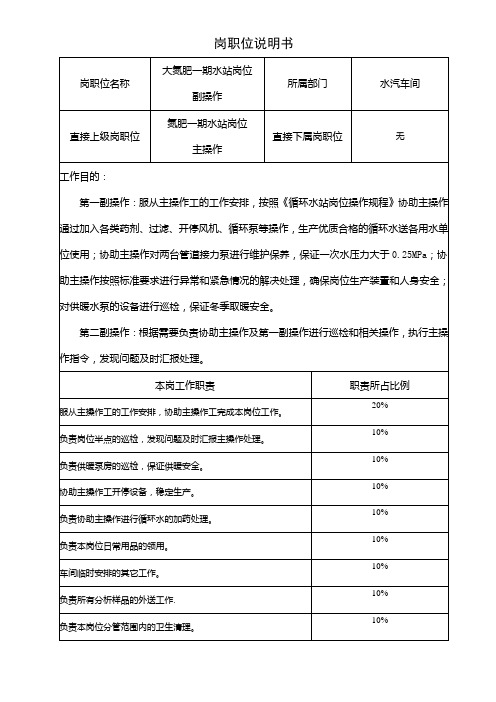 岗职位说明书

| 岗职位名称 | 大氮肥一期水站岗位副操作 | 所属部门 | 水汽车间 |
|---|---|---|---|
| 直接上级岗职位 | 氮肥一期水站岗位主操作 | 直接下属岗职位 | 无 |

工作目的：

第一副操作：服从主操作工的工作安排，按照《循环水站岗位操作规程》协助主操作通过加入各类药剂、过滤、开停风机、循环泵等操作，生产优质合格的循环水送各用水单位使用；协助主操作对两台管道接力泵进行维护保养，保证一次水压力大于 0.25MPa；协助主操作按照标准要求进行异常和紧急情况的解决处理，确保岗位生产装置和人身安全；对供暖水泵的设备进行巡检，保证冬季取暖安全。

第二副操作：根据需要负责协助主操作及第一副操作进行巡检和相关操作，执行主操作指令，发现问题及时汇报处理。

| 本岗工作职责 | 职责所占比例 |
|---|---|
| 服从主操作工的工作安排，协助主操作工完成本岗位工作。 | 20% |
| 负责岗位半点的巡检，发现问题及时汇报主操作处理。 | 10% |
| 负责供暖泵房的巡检，保证供暖安全。 | 10% |
| 协助主操作工开停设备，稳定生产。 | 10% |
| 负责协助主操作进行循环水的加药处理。 | 10% |
| 负责本岗位日常用品的领用。 | 10% |
| 车间临时安排的其它工作。 | 10% |
| 负责所有分析样品的外送工作. | 10% |
| 负责本岗位分管范围内的卫生清理。 | 10% |